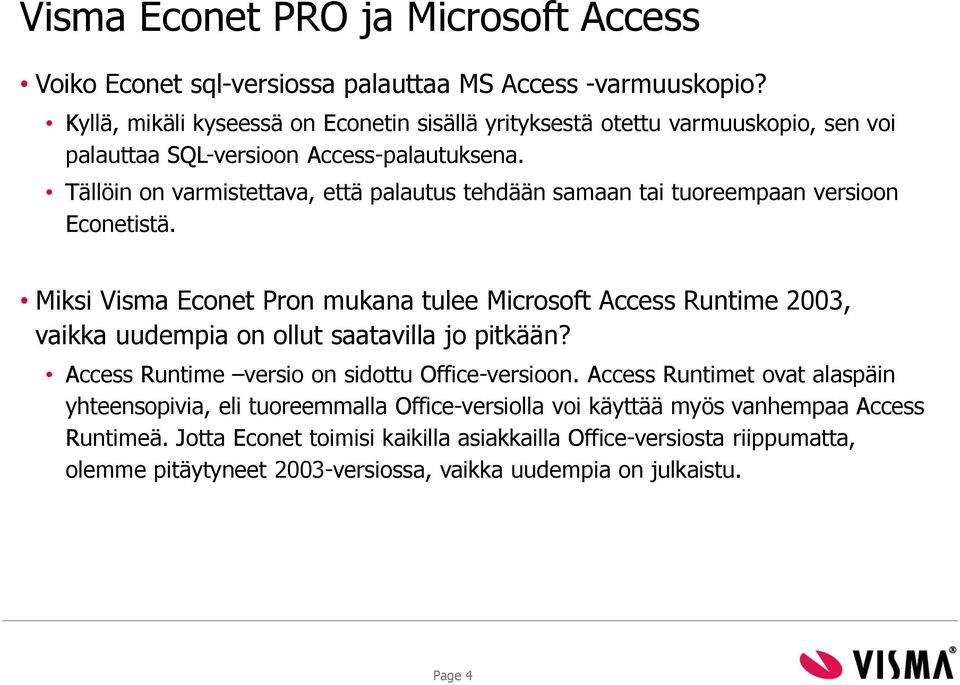 Visma Econet PRO ja Microsoft Access

• Voiko Econet sql-versiossa palauttaa MS Access -varmuuskopio?
  • Kyllä, mikäli kyseessä on Econetin sisällä yrityksestä otettu varmuuskopio, sen voi palauttaa SQL-versioon Access-palautuksena.
  • Tällöin on varmistettava, että palautus tehdään samaan tai tuoreempaan versioon Econetistä.

• Miksi Visma Econet Pron mukana tulee Microsoft Access Runtime 2003, vaikka uudempia on ollut saatavilla jo pitkään?
  • Access Runtime –versio on sidottu Office-versioon. Access Runtimet ovat alaspäin yhteensopivia, eli tuoreemmalla Office-versiolla voi käyttää myös vanhempaa Access Runtimeä. Jotta Econet toimisi kaikilla asiakkailla Office-versiosta riippumatta, olemme pitäytyneet 2003-versiossa, vaikka uudempia on julkaistu.

Page 4

VISMA